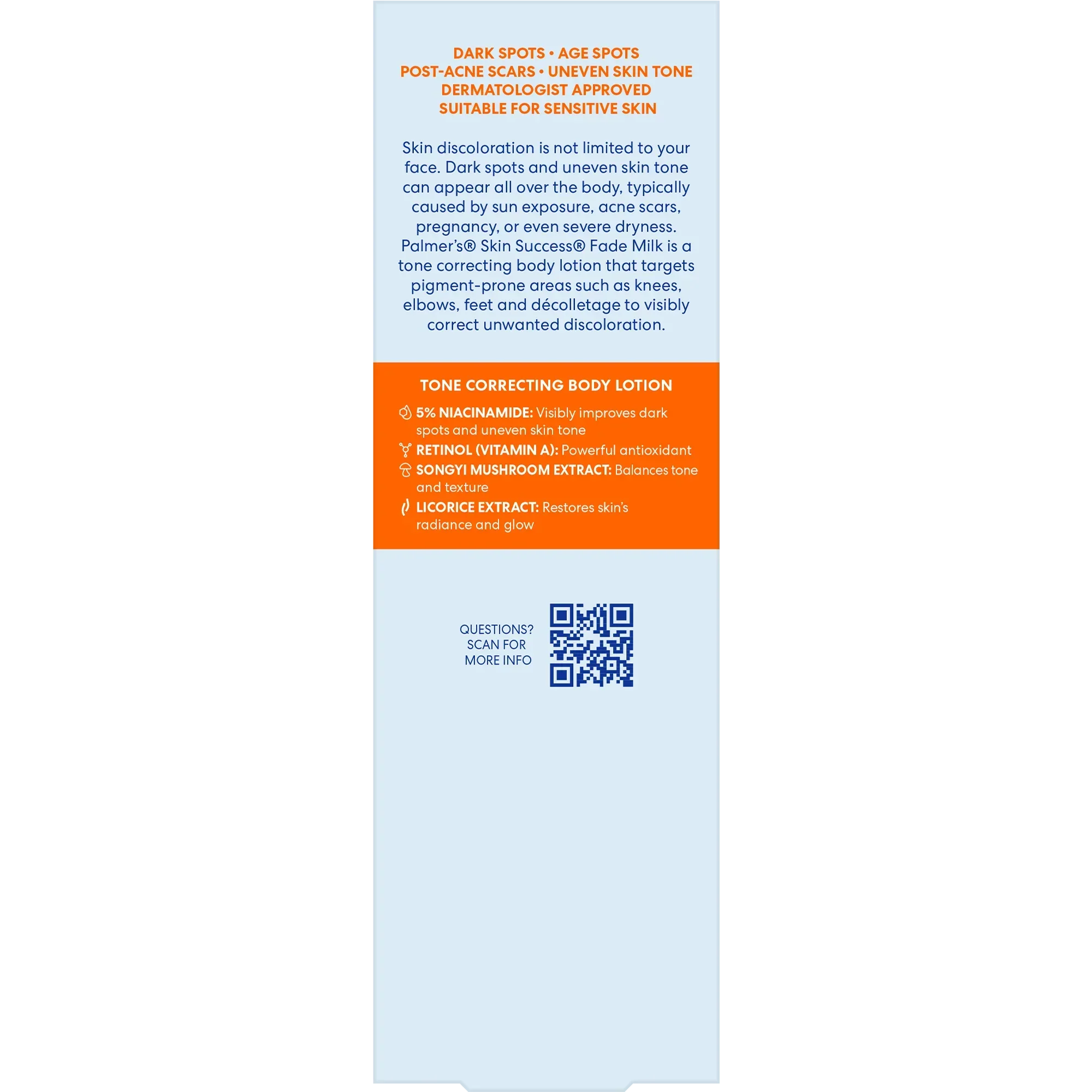 DARK SPOTS • AGE SPOTS
POST-ACNE SCARS • UNEVEN SKIN TONE
DERMATOLOGIST APPROVED
SUITABLE FOR SENSITIVE SKIN

Skin discoloration is not limited to your face. Dark spots and uneven skin tone can appear all over the body, typically caused by sun exposure, acne scars, pregnancy, or even severe dryness. Palmer's® Skin Success® Fade Milk is a tone correcting body lotion that targets pigment-prone areas such as knees, elbows, feet and décolletage to visibly correct unwanted discoloration.

TONE CORRECTING BODY LOTION

5% NIACINAMIDE: Visibly improves dark spots and uneven skin tone

RETINOL (VITAMIN A): Powerful antioxidant

SONGYI MUSHROOM EXTRACT: Balances tone and texture

LICORICE EXTRACT: Restores skin's radiance and glow

QUESTIONS?
SCAN FOR
MORE INFO